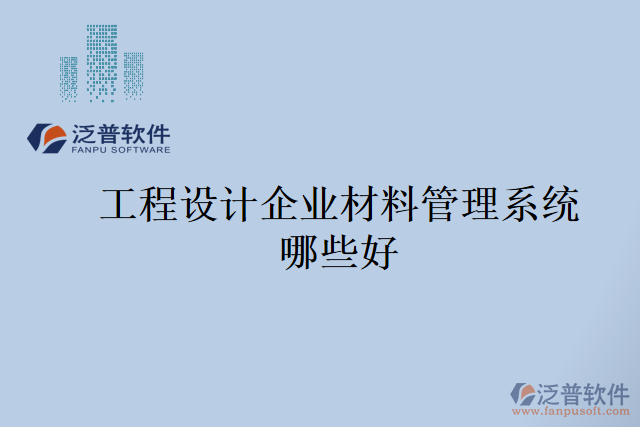 泛普软件
FANPU SOFTWARE

工程设计企业材料管理系统哪些好

泛普软件
www.fanpusoft.com